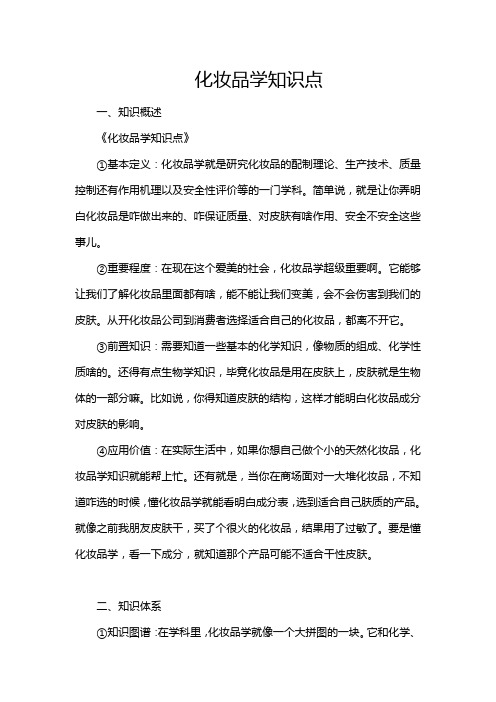 化妆品学知识点

一、知识概述

《化妆品学知识点》

①基本定义：化妆品学就是研究化妆品的配制理论、生产技术、质量控制还有作用机理以及安全性评价等的一门学科。简单说，就是让你弄明白化妆品是咋做出来的、咋保证质量、对皮肤有啥作用、安全不安全这些事儿。

②重要程度：在现在这个爱美的社会，化妆品学超级重要啊。它能够让我们了解化妆品里面都有啥，能不能让我们变美，会不会伤害到我们的皮肤。从开化妆品公司到消费者选择适合自己的化妆品，都离不开它。

③前置知识：需要知道一些基本的化学知识，像物质的组成、化学性质啥的。还得有点生物学知识，毕竟化妆品是用在皮肤上，皮肤就是生物体的一部分嘛。比如说，你得知道皮肤的结构，这样才能明白化妆品成分对皮肤的影响。

④应用价值：在实际生活中，如果你想自己做个小的天然化妆品，化妆品学知识就能帮上忙。还有就是，当你在商场面对一大堆化妆品，不知道咋选的时候，懂化妆品学就能看明白成分表，选到适合自己肤质的产品。就像之前我朋友皮肤干，买了个很火的化妆品，结果用了过敏了。要是懂化妆品学，看一下成分，就知道那个产品可能不适合干性皮肤。

二、知识体系

①知识图谱：在学科里，化妆品学就像一个大拼图的一块。它和化学、